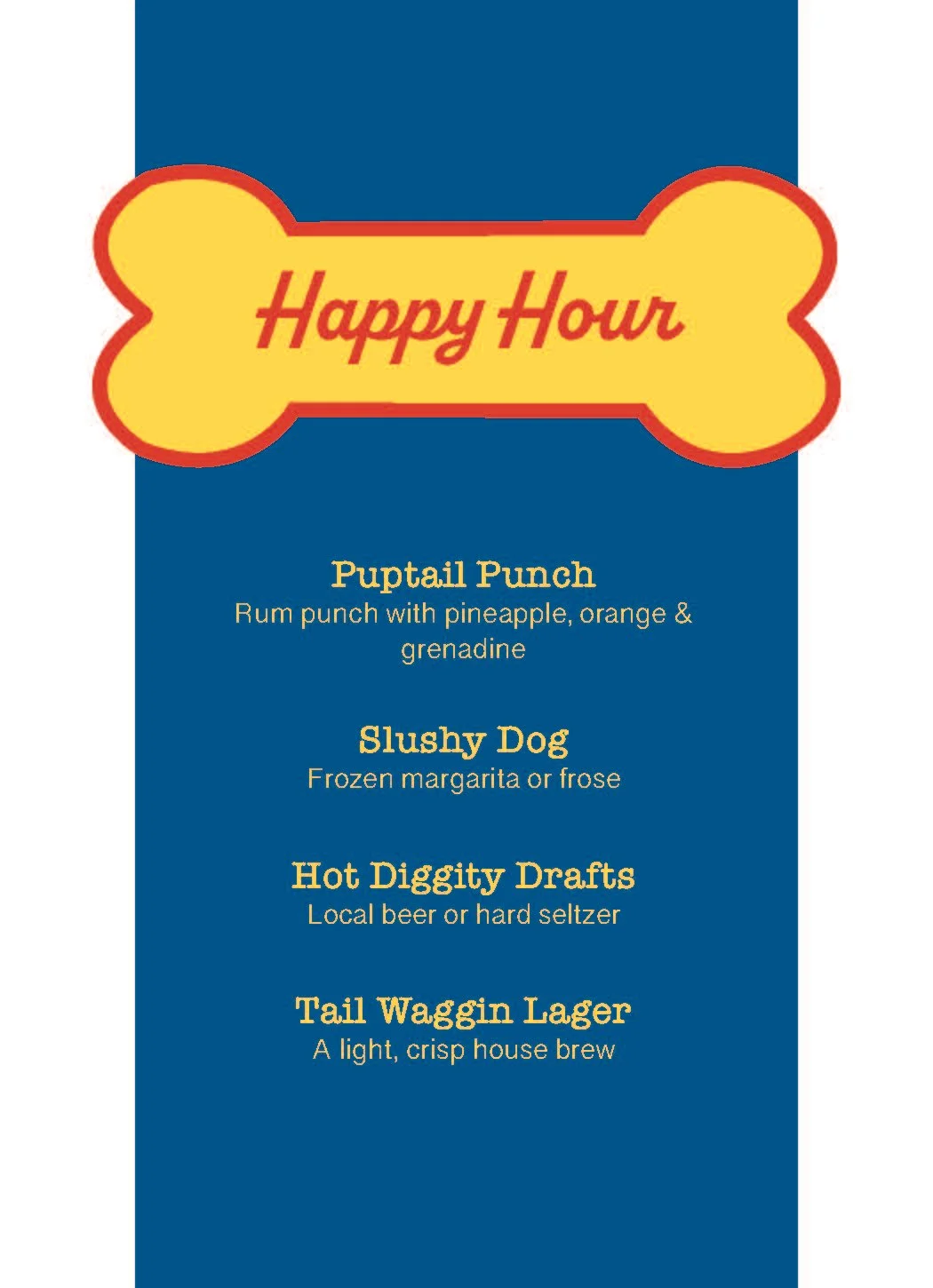 Happy Hour

Puptail Punch
Rum punch with pineapple, orange & grenadine

Slushy Dog
Frozen margarita or frose

Hot Diggity Drafts
Local beer or hard seltzer

Tail Waggin Lager
A light, crisp house brew